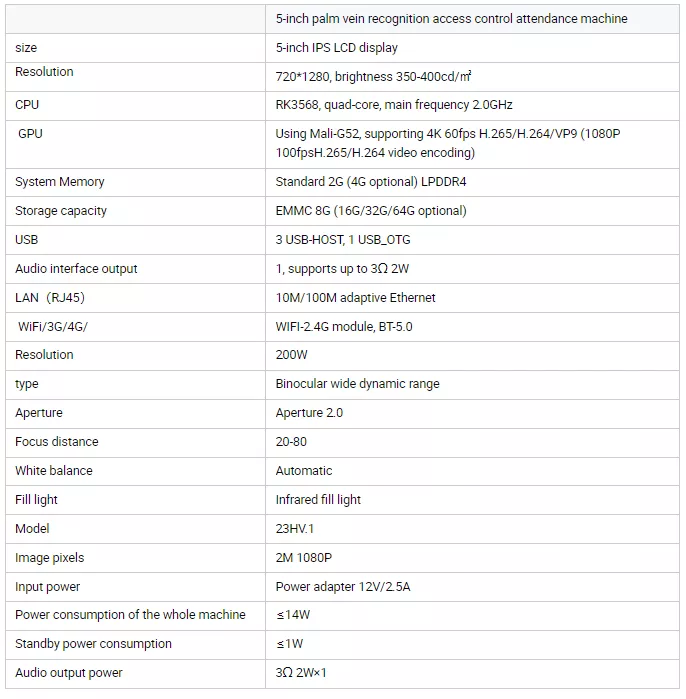 | | 5-inch palm vein recognition access control attendance machine |
|---|---|
| size | 5-inch IPS LCD display |
| Resolution | 720*1280, brightness 350-400cd/㎡ |
| CPU | RK3568, quad-core, main frequency 2.0GHz |
| GPU | Using Mali-G52, supporting 4K 60fps H.265/H.264/VP9 (1080P 100fpsH.265/H.264 video encoding) |
| System Memory | Standard 2G (4G optional) LPDDR4 |
| Storage capacity | EMMC 8G (16G/32G/64G optional) |
| USB | 3 USB-HOST, 1 USB_OTG |
| Audio interface output | 1, supports up to 3Ω 2W |
| LAN（RJ45) | 10M/100M adaptive Ethernet |
| WiFi/3G/4G/ | WIFI-2.4G module, BT-5.0 |
| Resolution | 200W |
| type | Binocular wide dynamic range |
| Aperture | Aperture 2.0 |
| Focus distance | 20-80 |
| White balance | Automatic |
| Fill light | Infrared fill light |
| Model | 23HV.1 |
| Image pixels | 2M 1080P |
| Input power | Power adapter 12V/2.5A |
| Power consumption of the whole machine | ≤14W |
| Standby power consumption | ≤1W |
| Audio output power | 3Ω 2W×1 |